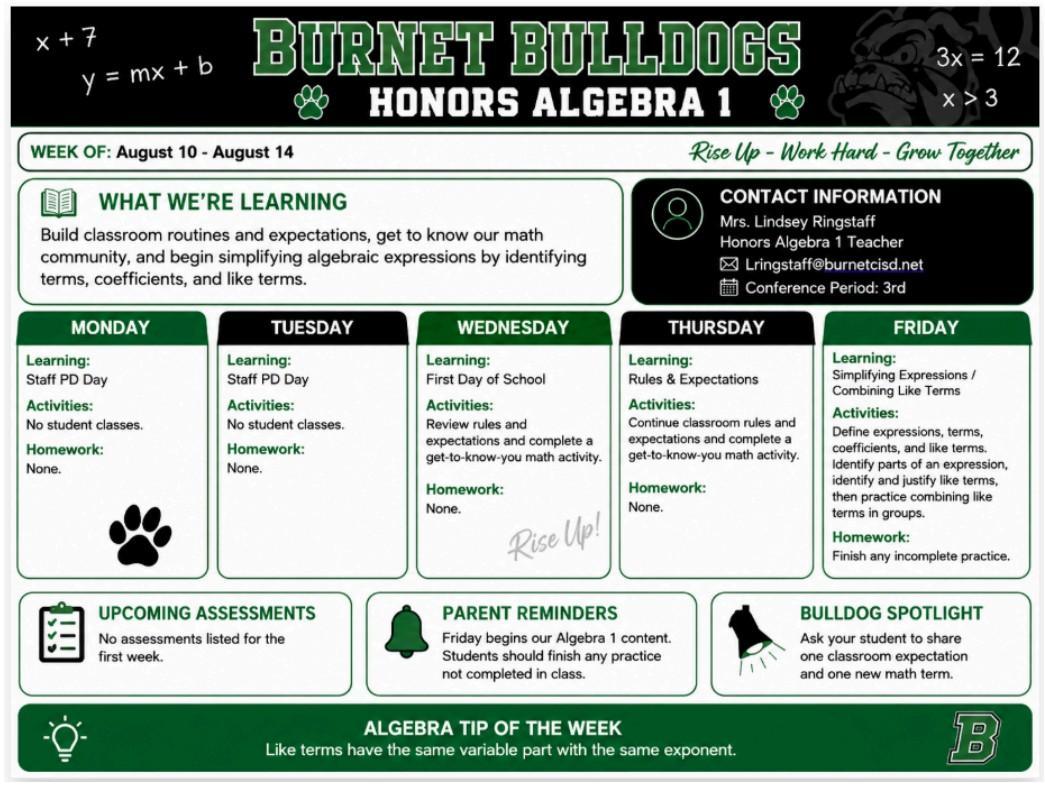 $x + 7$

$y = mx + b$

BURNET BULLDOGS
HONORS ALGEBRA 1

$3x = 12$

$x > 3$

WEEK OF: August 10 - August 14

Rise Up - Work Hard - Grow Together

WHAT WE'RE LEARNING
Build classroom routines and expectations, get to know our math community, and begin simplifying algebraic expressions by identifying terms, coefficients, and like terms.

CONTACT INFORMATION
Mrs. Lindsey Ringstaff
Honors Algebra 1 Teacher
Lringstaff@burnetcisd.net
Conference Period: 3rd

MONDAY
Learning:
Staff PD Day
Activities:
No student classes.
Homework:
None.

TUESDAY
Learning:
Staff PD Day
Activities:
No student classes.
Homework:
None.

WEDNESDAY
Learning:
First Day of School
Activities:
Review rules and expectations and complete a get-to-know-you math activity.
Homework:
None.
Rise Up!

THURSDAY
Learning:
Rules & Expectations
Activities:
Continue classroom rules and expectations and complete a get-to-know-you math activity.
Homework:
None.

FRIDAY
Learning:
Simplifying Expressions / Combining Like Terms
Activities:
Define expressions, terms, coefficients, and like terms. Identify parts of an expression, identify and justify like terms, then practice combining like terms in groups.
Homework:
Finish any incomplete practice.

UPCOMING ASSESSMENTS
No assessments listed for the first week.

PARENT REMINDERS
Friday begins our Algebra 1 content. Students should finish any practice not completed in class.

BULLDOG SPOTLIGHT
Ask your student to share one classroom expectation and one new math term.

ALGEBRA TIP OF THE WEEK
Like terms have the same variable part with the same exponent.

B